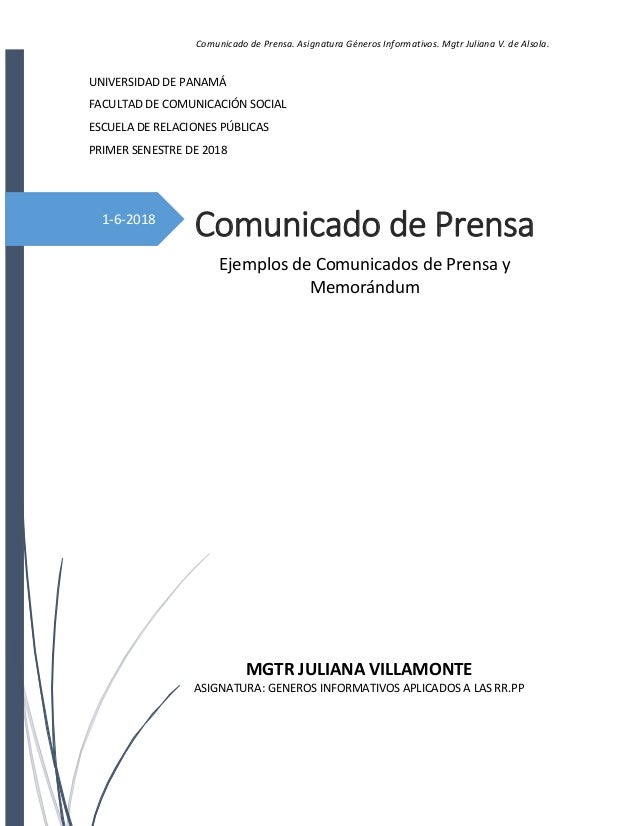 Comunicado de Prensa. Asignatura Géneros Informativos. Mgtr Juliana V. de Alsola.

UNIVERSIDAD DE PANAMÁ

FACULTAD DE COMUNICACIÓN SOCIAL

ESCUELA DE RELACIONES PÚBLICAS

PRIMER SENESTRE DE 2018

1-6-2018

Comunicado de Prensa

Ejemplos de Comunicados de Prensa y Memorándum

MGTR JULIANA VILLAMONTE

ASIGNATURA: GENEROS INFORMATIVOS APLICADOS A LAS RR.PP